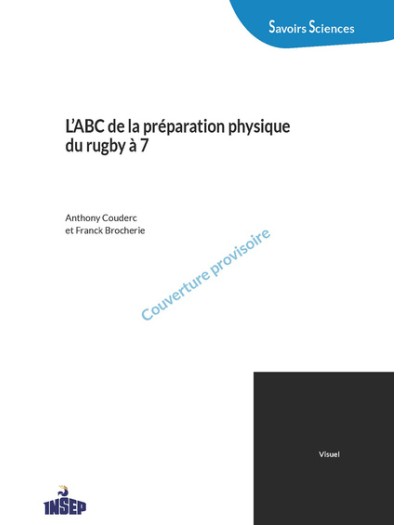 Savoirs Sciences

L'ABC de la préparation physique du rugby à 7

Anthony Couderc et Franck Brocherie

Couverture provisoire

Visuel

INSEP